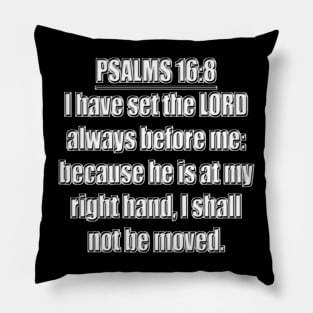 PSALMS 16:8
I have set the LORD always before me: because he is at my right hand, I shall not be moved.